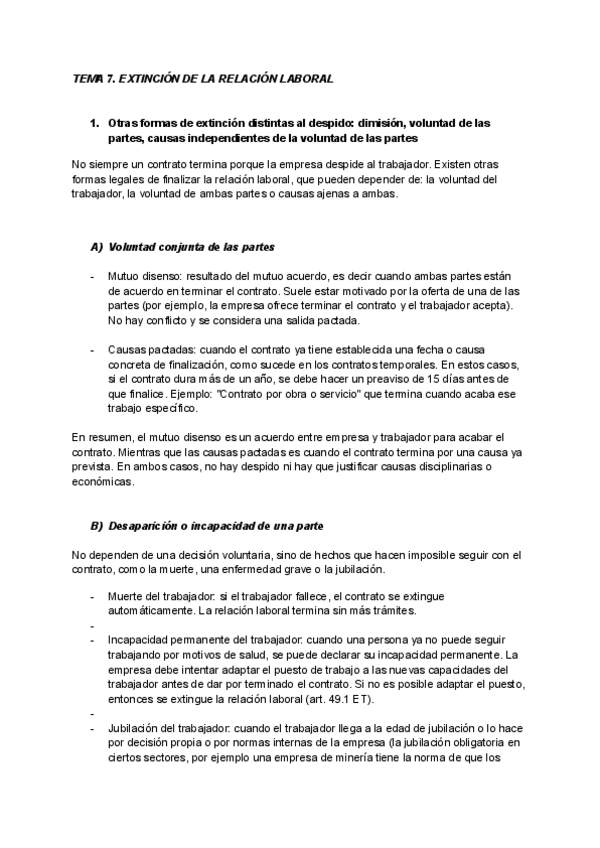 TEMA 7. EXTINCIÓN DE LA RELACIÓN LABORAL

1. Otras formas de extinción distintas al despido: dimisión, voluntad de las partes, causas independientes de la voluntad de las partes

No siempre un contrato termina porque la empresa despide al trabajador. Existen otras formas legales de finalizar la relación laboral, que pueden depender de: la voluntad del trabajador, la voluntad de ambas partes o causas ajenas a ambas.

A) Voluntad conjunta de las partes

- Mutuo disenso: resultado del mutuo acuerdo, es decir cuando ambas partes están de acuerdo en terminar el contrato. Suele estar motivado por la oferta de una de las partes (por ejemplo, la empresa ofrece terminar el contrato y el trabajador acepta). No hay conflicto y se considera una salida pactada.

- Causas pactadas: cuando el contrato ya tiene establecida una fecha o causa concreta de finalización, como sucede en los contratos temporales. En estos casos, si el contrato dura más de un año, se debe hacer un preaviso de 15 días antes de que finalice. Ejemplo: "Contrato por obra o servicio" que termina cuando acaba ese trabajo específico.

En resumen, el mutuo disenso es un acuerdo entre empresa y trabajador para acabar el contrato. Mientras que las causas pactadas es cuando el contrato termina por una causa ya prevista. En ambos casos, no hay despido ni hay que justificar causas disciplinarias o económicas.

B) Desaparición o incapacidad de una parte

No dependen de una decisión voluntaria, sino de hechos que hacen imposible seguir con el contrato, como la muerte, una enfermedad grave o la jubilación.

- Muerte del trabajador: si el trabajador fallece, el contrato se extingue automáticamente. La relación laboral termina sin más trámites.
-
- Incapacidad permanente del trabajador: cuando una persona ya no puede seguir trabajando por motivos de salud, se puede declarar su incapacidad permanente. La empresa debe intentar adaptar el puesto de trabajo a las nuevas capacidades del trabajador antes de dar por terminado el contrato. Si no es posible adaptar el puesto, entonces se extingue la relación laboral (art. 49.1 ET).
-
- Jubilación del trabajador: cuando el trabajador llega a la edad de jubilación o lo hace por decisión propia o por normas internas de la empresa (la jubilación obligatoria en ciertos sectores, por ejemplo una empresa de minería tiene la norma de que los